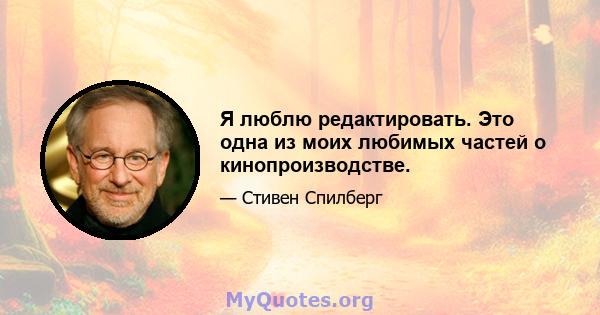 Я люблю редактировать. Это одна из моих любимых частей о кинопроизводстве.

— Стивен Спилберг

MyQuotes.org